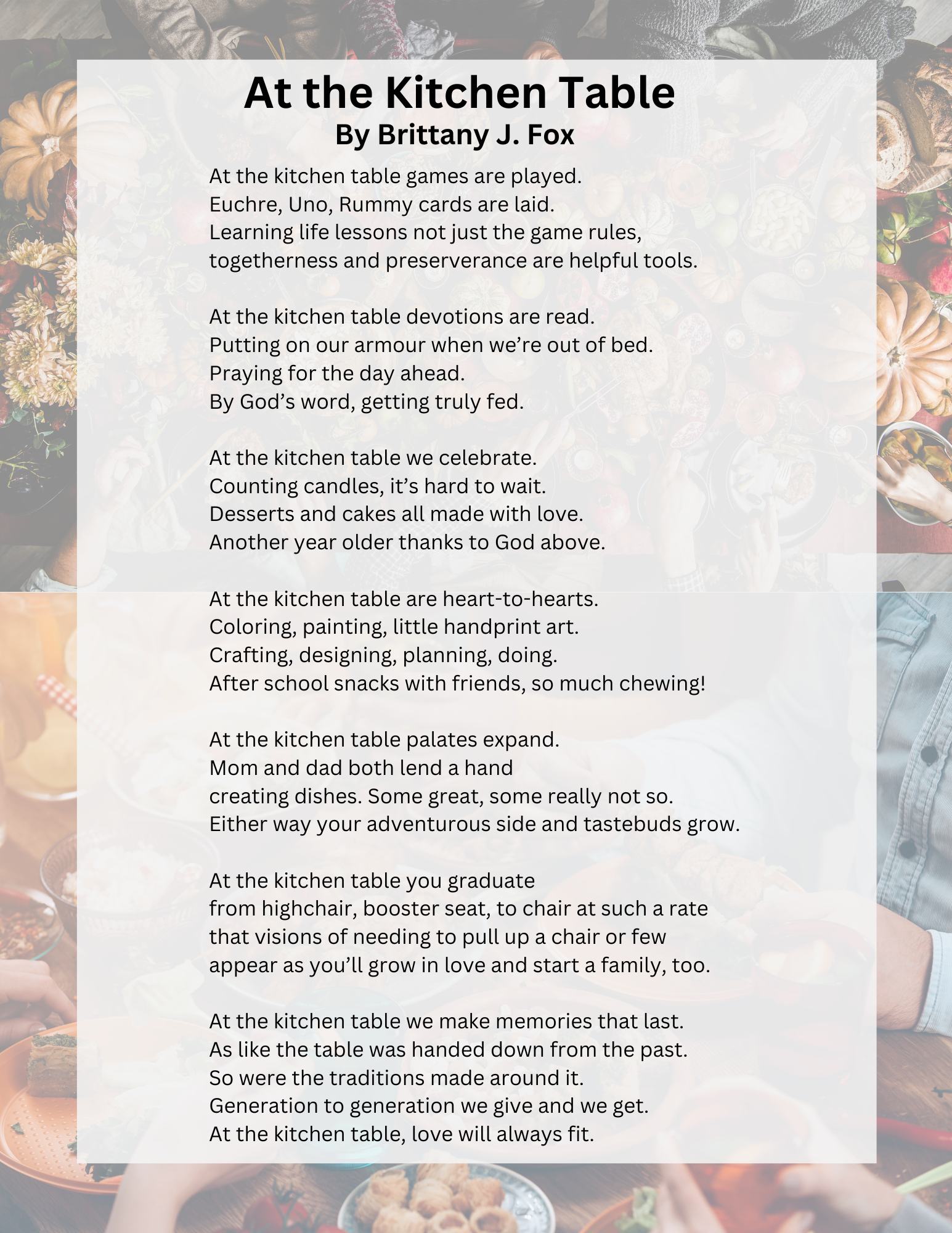 At the Kitchen Table
By Brittany J. Fox

At the kitchen table games are played.
Euchre, Uno, Rummy cards are laid.
Learning life lessons not just the game rules,
togetherness and preserverance are helpful tools.

At the kitchen table devotions are read.
Putting on our armour when we're out of bed.
Praying for the day ahead.
By God's word, getting truly fed.

At the kitchen table we celebrate.
Counting candles, it's hard to wait.
Desserts and cakes all made with love.
Another year older thanks to God above.

At the kitchen table are heart-to-hearts.
Coloring, painting, little handprint art.
Crafting, designing, planning, doing.
After school snacks with friends, so much chewing!

At the kitchen table palates expand.
Mom and dad both lend a hand
creating dishes. Some great, some really not so.
Either way your adventurous side and tastebuds grow.

At the kitchen table you graduate
from highchair, booster seat, to chair at such a rate
that visions of needing to pull up a chair or few
appear as you'll grow in love and start a family, too.

At the kitchen table we make memories that last.
As like the table was handed down from the past.
So were the traditions made around it.
Generation to generation we give and we get.
At the kitchen table, love will always fit.